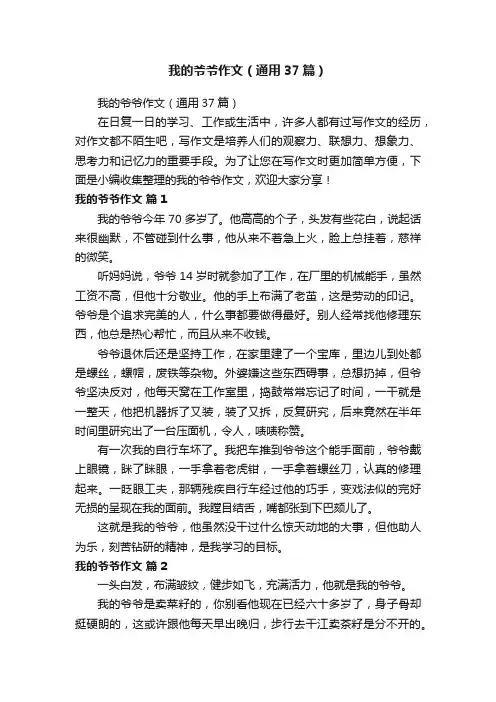 我的爷爷作文（通用37篇）

我的爷爷作文（通用37篇）

在日复一日的学习、工作或生活中，许多人都有过写作文的经历，对作文都不陌生吧，写作文是培养人们的观察力、联想力、想象力、思考力和记忆力的重要手段。为了让您在写作文时更加简单方便，下面是小编收集整理的我的爷爷作文，欢迎大家分享！

我的爷爷作文 篇1

我的爷爷今年70多岁了。他高高的个子，头发有些花白，说起话来很幽默，不管碰到什么事，他从来不着急上火，脸上总挂着，慈祥的微笑。

听妈妈说，爷爷14岁时就参加了工作，在厂里的机械能手，虽然工资不高，但他十分敬业。他的手上布满了老茧，这是劳动的印记。爷爷是个追求完美的人，什么事都要做得最好。别人经常找他修理东西，他总是热心帮忙，而且从来不收钱。

爷爷退休后还是坚持工作，在家里建了一个宝库，里边儿到处都是螺丝，螺帽，废铁等杂物。外婆嫌这些东西碍事，总想扔掉，但爷爷坚决反对，他每天窝在工作室里，捣鼓常常忘记了时间，一干就是一整天，他把机器拆了又装，装了又拆，反复研究，后来竟然在半年时间里研究出了一台压面机，令人，啧啧称赞。

有一次我的自行车坏了。我把车推到爷爷这个能手面前，爷爷戴上眼镜，眯了眯眼，一手拿着老虎钳，一手拿着螺丝刀，认真的修理起来。一眨眼工夫，那辆残疾自行车经过他的巧手，变戏法似的完好无损的呈现在我的面前。我瞠目结舌，嘴都张到下巴颏儿了。

这就是我的爷爷，他虽然没干过什么惊天动地的大事，但他助人为乐，刻苦钻研的精神，是我学习的目标。

我的爷爷作文 篇2

一头白发，布满皱纹，健步如飞，充满活力，他就是我的爷爷。

我的爷爷是卖菜籽的，你别看他现在已经六十多岁了，身子骨却挺硬朗的，这或许跟他每天早出晚归，步行去干江卖茶籽是分不开的。